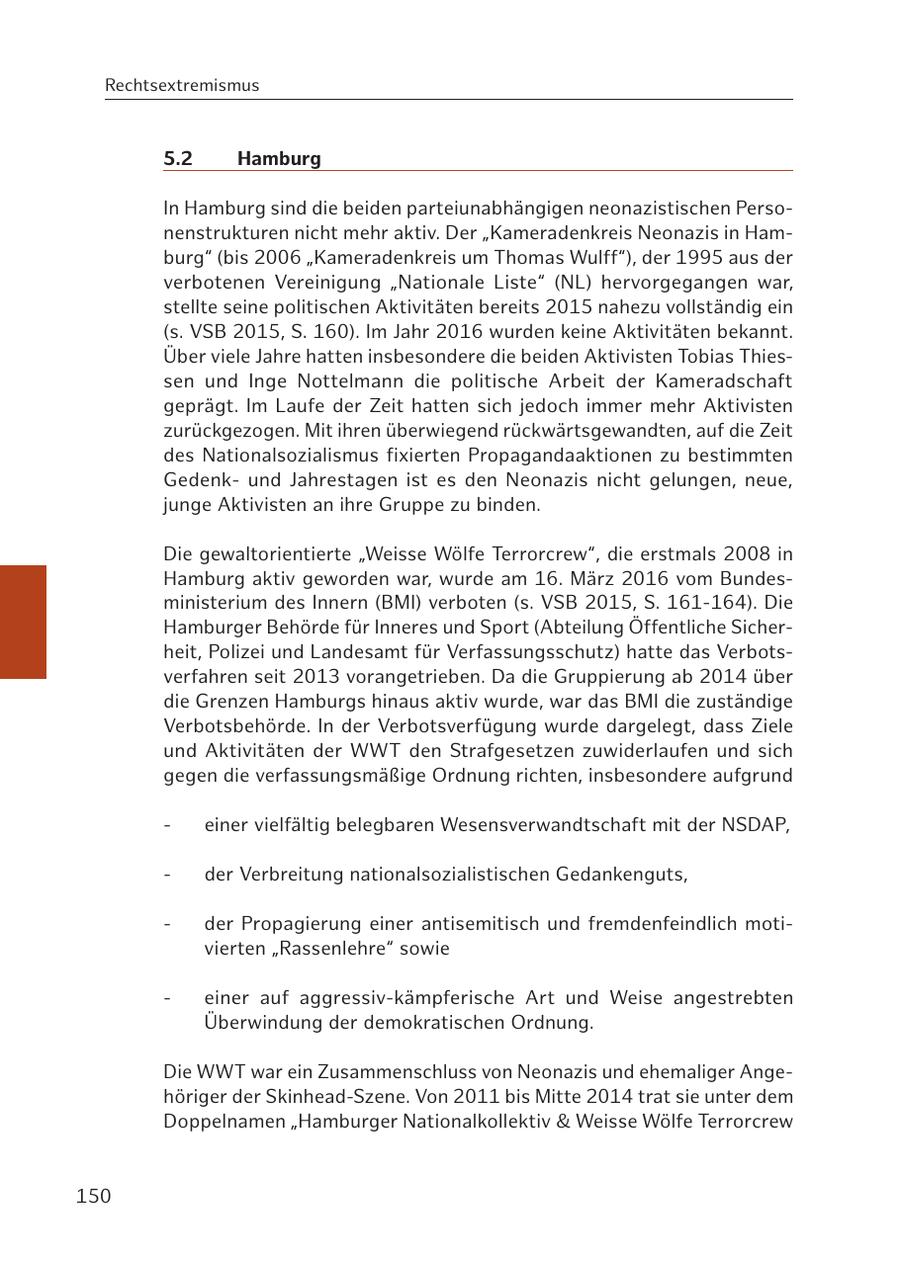 Rechtsextremismus

5.2 Hamburg

In Hamburg sind die beiden parteiunabhängigen neonazistischen Personenstrukturen nicht mehr aktiv. Der „Kameradenkreis Neonazis in Hamburg“ (bis 2006 „Kameradenkreis um Thomas Wulff“), der 1995 aus der verbotenen Vereinigung „Nationale Liste“ (NL) hervorgegangen war, stellte seine politischen Aktivitäten bereits 2015 nahezu vollständig ein (s. VSB 2015, S. 160). Im Jahr 2016 wurden keine Aktivitäten bekannt. Über viele Jahre hatten insbesondere die beiden Aktivisten Tobias Thiessen und Inge Nottelmann die politische Arbeit der Kameradschaft geprägt. Im Laufe der Zeit hatten sich jedoch immer mehr Aktivisten zurückgezogen. Mit ihren überwiegend rückwärtsgewandten, auf die Zeit des Nationalsozialismus fixierten Propagandaaktionen zu bestimmten Gedenk- und Jahrestagen ist es den Neonazis nicht gelungen, neue, junge Aktivisten an ihre Gruppe zu binden.

Die gewaltorientierte „Weisse Wölfe Terrorcrew“, die erstmals 2008 in Hamburg aktiv geworden war, wurde am 16. März 2016 vom Bundesministerium des Innern (BMI) verboten (s. VSB 2015, S. 161-164). Die Hamburger Behörde für Inneres und Sport (Abteilung Öffentliche Sicherheit, Polizei und Landesamt für Verfassungsschutz) hatte das Verbotsverfahren seit 2013 vorangetrieben. Da die Gruppierung ab 2014 über die Grenzen Hamburgs hinaus aktiv wurde, war das BMI die zuständige Verbotsbehörde. In der Verbotsverfügung wurde dargelegt, dass Ziele und Aktivitäten der WWT den Strafgesetzen zuwiderlaufen und sich gegen die verfassungsmäßige Ordnung richten, insbesondere aufgrund

- einer vielfältig belegbaren Wesensverwandtschaft mit der NSDAP,

- der Verbreitung nationalsozialistischen Gedankenguts,

- der Propagierung einer antisemitisch und fremdenfeindlich motivierten „Rassenlehre“ sowie

- einer auf aggressiv-kämpferische Art und Weise angestrebten Überwindung der demokratischen Ordnung.

Die WWT war ein Zusammenschluss von Neonazis und ehemaliger Angehöriger der Skinhead-Szene. Von 2011 bis Mitte 2014 trat sie unter dem Doppelnamen „Hamburger Nationalkollektiv & Weisse Wölfe Terrorcrew

150